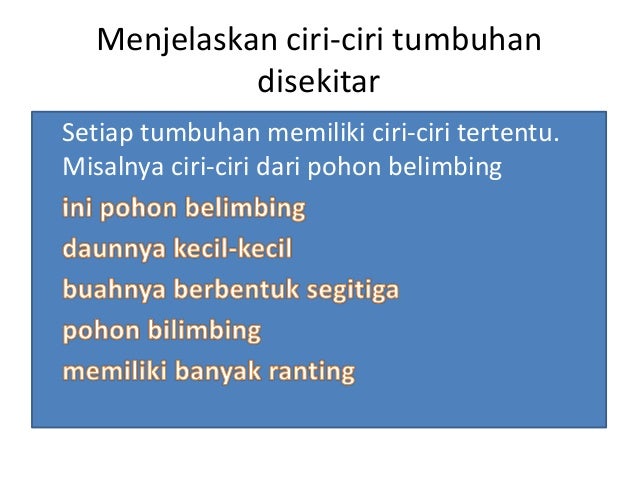 Menjelaskan ciri-ciri tumbuhan disekitar

Setiap tumbuhan memiliki ciri-ciri tertentu. Misalnya ciri-ciri dari pohon belimbing

ini pohon belimbing

daunnya kecil-kecil

buahnya berbentuk segitiga

pohon bilimbing

memiliki banyak ranting